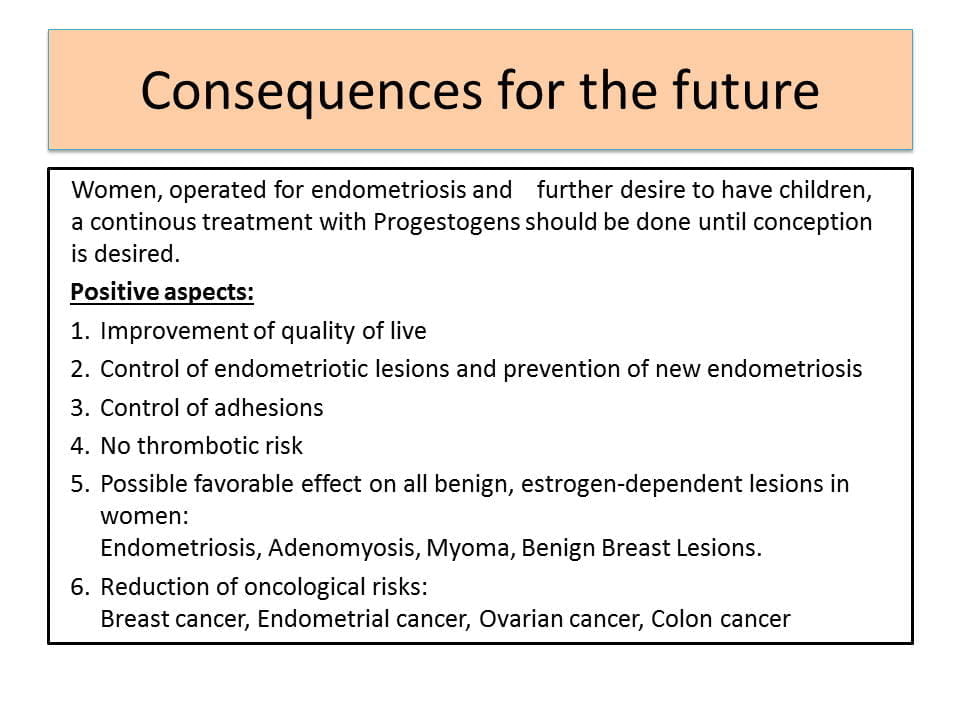 Consequences for the future

Women, operated for endometriosis and further desire to have children, a continous treatment with Progestogens should be done until conception is desired.

Positive aspects:

1. Improvement of quality of live
2. Control of endometriotic lesions and prevention of new endometriosis
3. Control of adhesions
4. No thrombotic risk
5. Possible favorable effect on all benign, estrogen-dependent lesions in women:
Endometriosis, Adenomyosis, Myoma, Benign Breast Lesions.
6. Reduction of oncological risks:
Breast cancer, Endometrial cancer, Ovarian cancer, Colon cancer